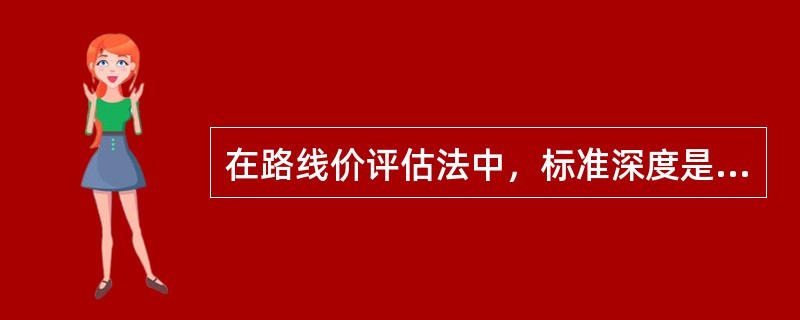 在路线价评估法中，标准深度是...